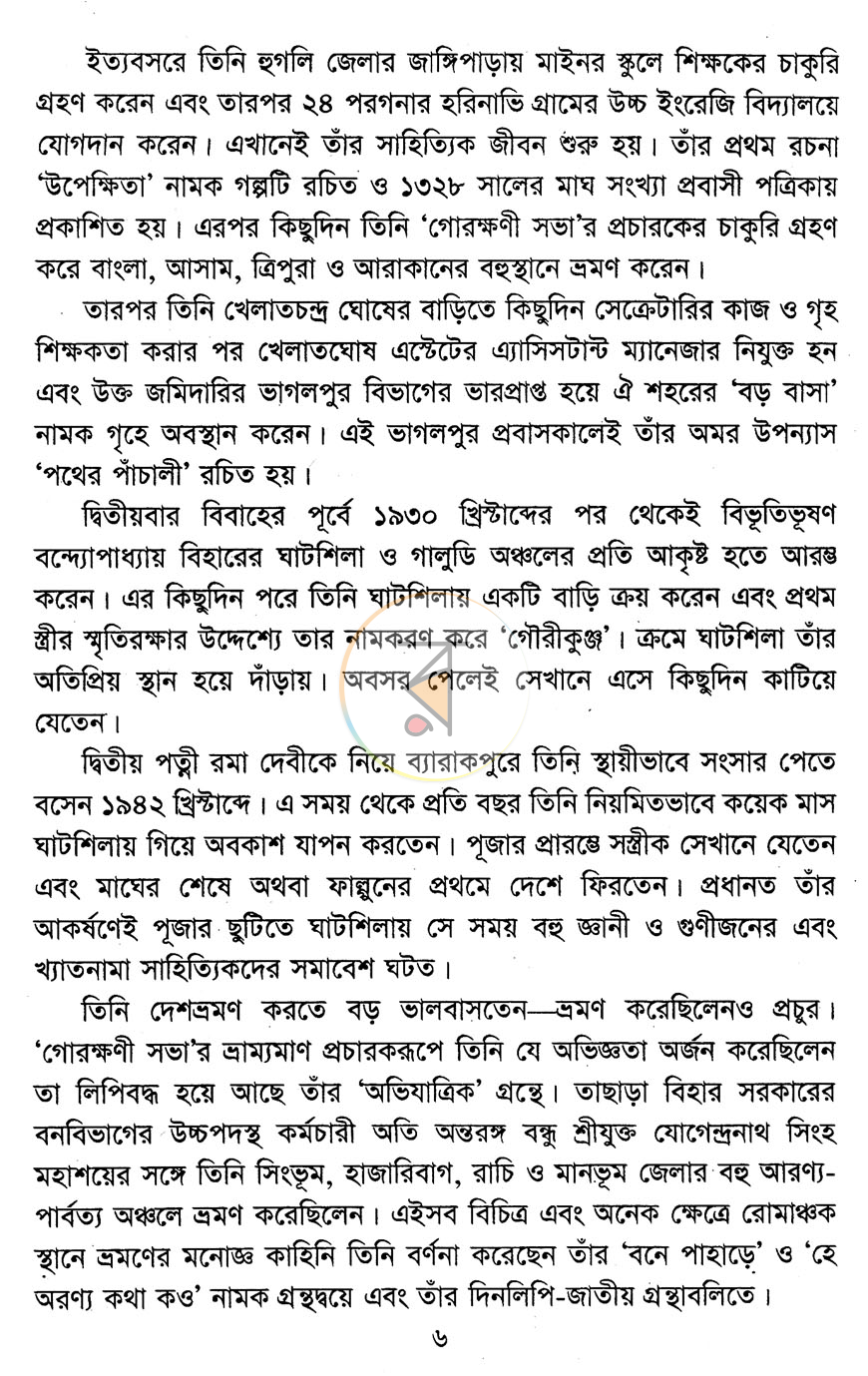 ইত্যবসরে তিনি হুগলি জেলার জাঙ্গিপাড়ায় মাইনর স্কুলে শিক্ষকের চাকুরি গ্রহণ করেন এবং তারপর ২৪ পরগনার হরিনাভি গ্রামের উচ্চ ইংরেজি বিদ্যালয়ে যোগদান করেন। এখানেই তাঁর সাহিত্যিক জীবন শুরু হয়। তাঁর প্রথম রচনা 'উপেক্ষিতা' নামক গল্পটি রচিত ও ১৩২৮ সালের মাঘ সংখ্যা প্রবাসী পত্রিকায় প্রকাশিত হয়। এরপর কিছুদিন তিনি 'গোরক্ষণী সভা'র প্রচারকের চাকুরি গ্রহণ করে বাংলা, আসাম, ত্রিপুরা ও আরাকানের বহুস্থানে ভ্রমণ করেন।

তারপর তিনি খেলাতচন্দ্র ঘোষের বাড়িতে কিছুদিন সেক্রেটারির কাজ ও গৃহ শিক্ষকতা করার পর খেলাতঘোষ এস্টেটের এ্যাসিসটান্ট ম্যানেজার নিযুক্ত হন এবং উক্ত জমিদারির ভাগলপুর বিভাগের ভারপ্রাপ্ত হয়ে ঐ শহরের 'বড় বাসা' নামক গৃহে অবস্থান করেন। এই ভাগলপুর প্রবাসকালেই তাঁর অমর উপন্যাস 'পথের পাঁচালী' রচিত হয়।

দ্বিতীয়বার বিবাহের পূর্বে ১৯৩০ খ্রিস্টাব্দের পর থেকেই বিভূতিভূষণ বন্দ্যোপাধ্যায় বিহারের ঘাটশিলা ও গালুডি অঞ্চলের প্রতি আকৃষ্ট হতে আরম্ভ করেন। এর কিছুদিন পরে তিনি ঘাটশিলায় একটি বাড়ি ক্রয় করেন এবং প্রথম স্ত্রীর স্মৃতিরক্ষার উদ্দেশ্যে তার নামকরণ করে 'গৌরীকুঞ্জ'। ক্রমে ঘাটশিলা তাঁর অতিপ্রিয় স্থান হয়ে দাঁড়ায়। অবসর পেলেই সেখানে এসে কিছুদিন কাটিয়ে যেতেন।

দ্বিতীয় পত্নী রমা দেবীকে নিয়ে ব্যারাকপুরে তিনি স্থায়ীভাবে সংসার পেতে বসেন ১৯৪২ খ্রিস্টাব্দে। এ সময় থেকে প্রতি বছর তিনি নিয়মিতভাবে কয়েক মাস ঘাটশিলায় গিয়ে অবকাশ যাপন করতেন। পূজার প্রারম্ভে সস্ত্রীক সেখানে যেতেন এবং মাঘের শেষে অথবা ফাল্গুনের প্রথমে দেশে ফিরতেন। প্রধানত তাঁর আকর্ষণেই পূজার ছুটিতে ঘাটশিলায় সে সময় বহু জ্ঞানী ও গুণীজনের এবং খ্যাতনামা সাহিত্যিকদের সমাবেশ ঘটত।

তিনি দেশভ্রমণ করতে বড় ভালবাসতেন—ভ্রমণ করেছিলেনও প্রচুর। 'গোরক্ষণী সভা'র ভ্রাম্যমাণ প্রচারকরূপে তিনি যে অভিজ্ঞতা অর্জন করেছিলেন তা লিপিবদ্ধ হয়ে আছে তাঁর 'অভিযাত্রিক' গ্রন্থে। তাছাড়া বিহার সরকারের বনবিভাগের উচ্চপদস্থ কর্মচারী অতি অন্তরঙ্গ বন্ধু শ্রীযুক্ত যোগেন্দ্রনাথ সিংহ মহাশয়ের সঙ্গে তিনি সিংভূম, হাজারিবাগ, রাচি ও মানভূম জেলার বহু আরণ্য-পার্বত্য অঞ্চলে ভ্রমণ করেছিলেন। এইসব বিচিত্র এবং অনেক ক্ষেত্রে রোমাঞ্চক স্থানে ভ্রমণের মনোজ্ঞ কাহিনি তিনি বর্ণনা করেছেন তাঁর 'বনে পাহাড়ে' ও 'হে অরণ্য কথা কও' নামক গ্রন্থদ্বয়ে এবং তাঁর দিনলিপি-জাতীয় গ্রন্থাবলিতে।

৬